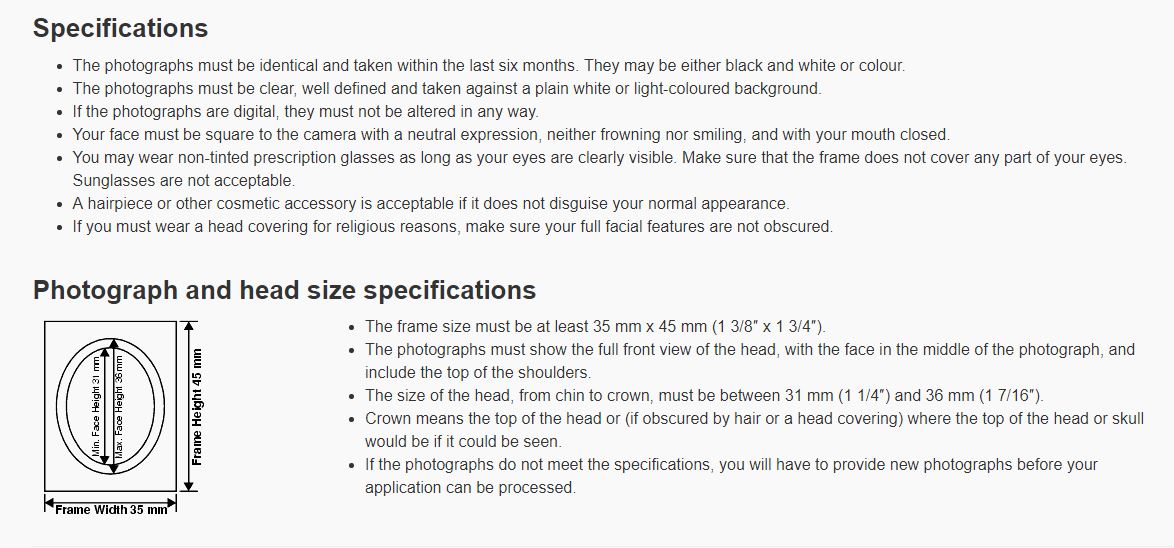 Specifications

- The photographs must be identical and taken within the last six months. They may be either black and white or colour.
- The photographs must be clear, well defined and taken against a plain white or light-coloured background.
- If the photographs are digital, they must not be altered in any way.
- Your face must be square to the camera with a neutral expression, neither frowning nor smiling, and with your mouth closed.
- You may wear non-tinted prescription glasses as long as your eyes are clearly visible. Make sure that the frame does not cover any part of your eyes. Sunglasses are not acceptable.
- A hairpiece or other cosmetic accessory is acceptable if it does not disguise your normal appearance.
- If you must wear a head covering for religious reasons, make sure your full facial features are not obscured.

Photograph and head size specifications

Min. Face Height 31 mm
Max. Face Height 36mm
Frame Height 45 mm
Frame Width 35 mm

- The frame size must be at least 35 mm x 45 mm (1 3/8″ x 1 3/4″).
- The photographs must show the full front view of the head, with the face in the middle of the photograph, and include the top of the shoulders.
- The size of the head, from chin to crown, must be between 31 mm (1 1/4″) and 36 mm (1 7/16″).
- Crown means the top of the head or (if obscured by hair or a head covering) where the top of the head or skull would be if it could be seen.
- If the photographs do not meet the specifications, you will have to provide new photographs before your application can be processed.